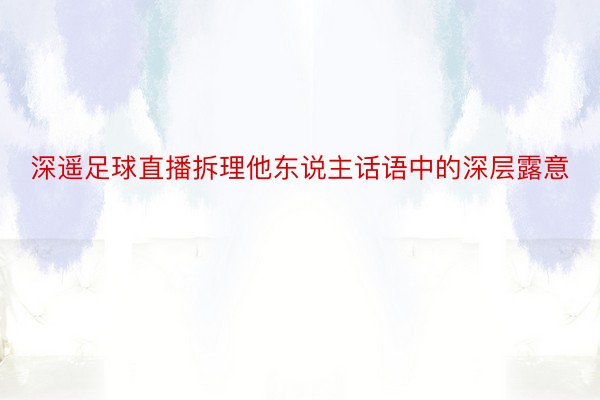 深遥足球直播拆理他东说主话语中的深层露意